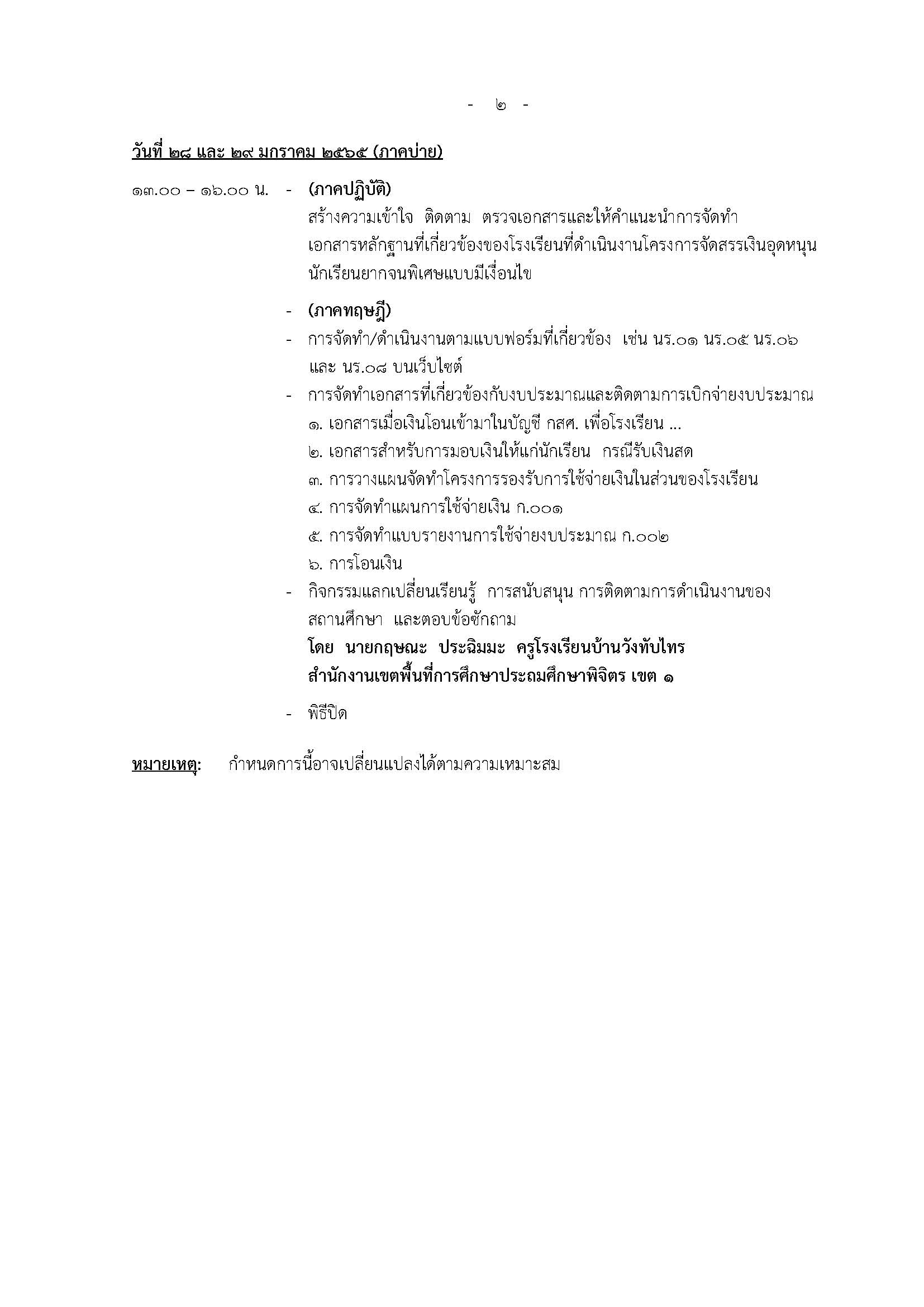 - ๒ -

วันที่ ๒๘ และ ๒๙ มกราคม ๒๕๖๕ (ภาคบ่าย)

๑๓.๐๐ – ๑๖.๐๐ น. - (ภาคปฏิบัติ)
สร้างความเข้าใจ ติดตาม ตรวจเอกสารและให้คำแนะนำการจัดทำเอกสารหลักฐานที่เกี่ยวข้องของโรงเรียนที่ดำเนินงานโครงการจัดสรรเงินอุดหนุนนักเรียนยากจนพิเศษแบบมีเงื่อนไข

- (ภาคทฤษฎี)
- การจัดทำ/ดำเนินงานตามแบบฟอร์มที่เกี่ยวข้อง เช่น นร.๐๑ นร.๐๕ นร.๐๖ และ นร.๐๘ บนเว็บไซต์
- การจัดทำเอกสารที่เกี่ยวข้องกับงบประมาณและติดตามการเบิกจ่ายงบประมาณ
๑. เอกสารเมื่อเงินโอนเข้ามาในบัญชี กสศ. เพื่อโรงเรียน ...
๒. เอกสารสำหรับการมอบเงินให้แก่นักเรียน กรณีรับเงินสด
๓. การวางแผนจัดทำโครงการรองรับการใช้จ่ายเงินในส่วนของโรงเรียน
๔. การจัดทำแผนการใช้จ่ายเงิน ก.๐๐๑
๕. การจัดทำแบบรายงานการใช้จ่ายงบประมาณ ก.๐๐๒
๖. การโอนเงิน
- กิจกรรมแลกเปลี่ยนเรียนรู้ การสนับสนุน การติดตามการดำเนินงานของสถานศึกษา และตอบข้อซักถาม
โดย นายกฤษณะ ประฉิมมะ ครูโรงเรียนบ้านวังทับไทร
สำนักงานเขตพื้นที่การศึกษาประถมศึกษาพิจิตร เขต ๑

- พิธีปิด

หมายเหตุ: กำหนดการนี้อาจเปลี่ยนแปลงได้ตามความเหมาะสม